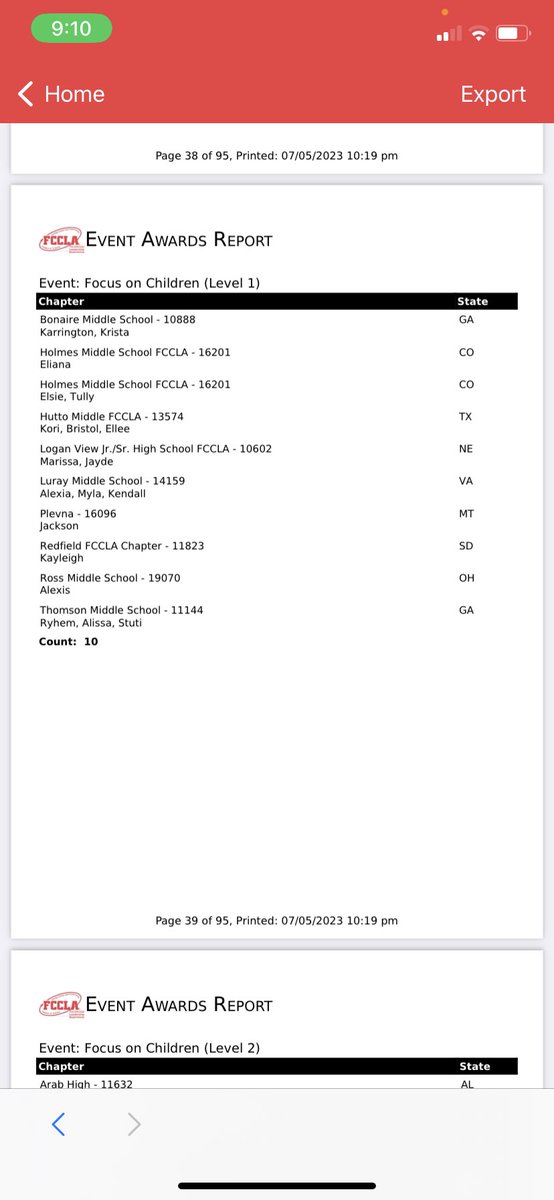 9:10

Home

Export

Page 38 of 95, Printed: 07/05/2023 10:19 pm

FCCLA EVENT AWARDS REPORT

Event: Focus on Children (Level 1)

| Chapter | State |
|---|---|
| Bonaire Middle School - 10888 Karrington, Krista | GA |
| Holmes Middle School FCCLA - 16201 Eliana | CO |
| Holmes Middle School FCCLA - 16201 Elsie, Tully | CO |
| Hutto Middle FCCLA - 13574 Kori, Bristol, Ellee | TX |
| Logan View Jr./Sr. High School FCCLA - 10602 Marissa, Jayde | NE |
| Luray Middle School - 14159 Alexia, Myla, Kendall | VA |
| Plevna - 16096 Jackson | MT |
| Redfield FCCLA Chapter - 11823 Kayleigh | SD |
| Ross Middle School - 19070 Alexis | OH |
| Thomson Middle School - 11144 Ryhem, Alissa, Stuti | GA |

Count: 10

Page 39 of 95, Printed: 07/05/2023 10:19 pm

FCCLA EVENT AWARDS REPORT

Event: Focus on Children (Level 2)

| Chapter | State |
|---|---|
| Arab High - 11632 | AL |